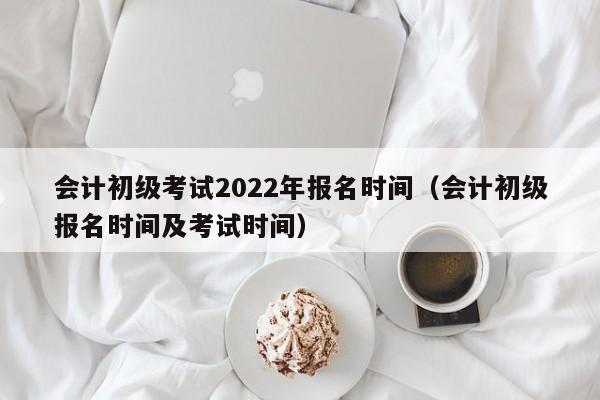 会计初级考试2022年报名时间（会计初级报名时间及考试时间）